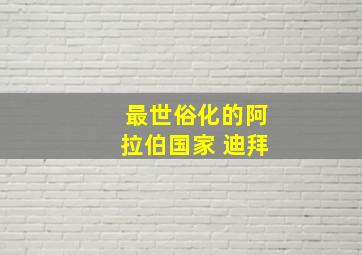 最世俗化的阿拉伯国家 迪拜